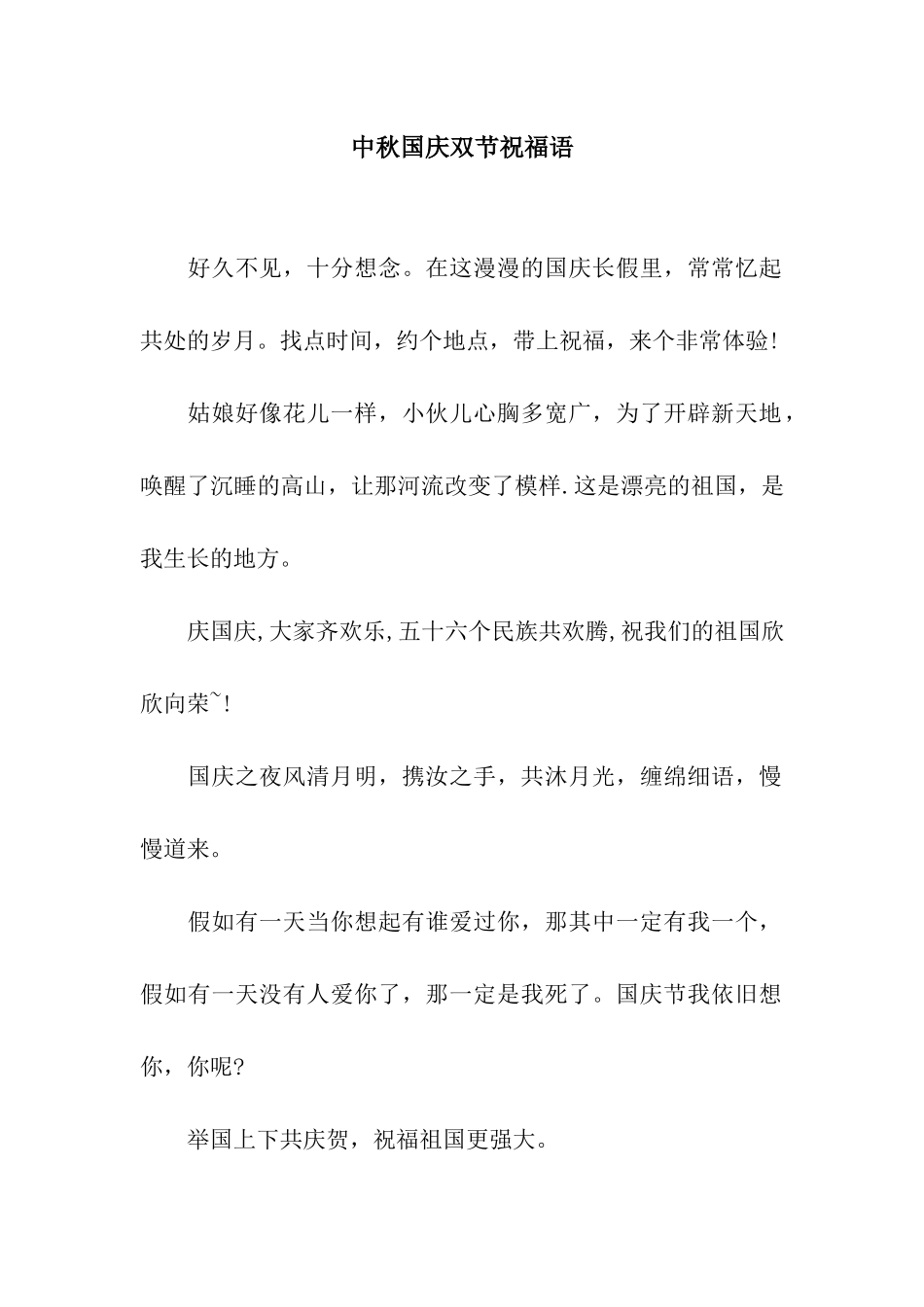 中秋国庆双节祝福语

好久不见，十分想念。在这漫漫的国庆长假里，常常忆起共处的岁月。找点时间，约个地点，带上祝福，来个非常体验!

姑娘好像花儿一样，小伙儿心胸多宽广，为了开辟新天地，唤醒了沉睡的高山，让那河流改变了模样.这是漂亮的祖国，是我生长的地方。

庆国庆,大家齐欢乐,五十六个民族共欢腾,祝我们的祖国欣欣向荣~!

国庆之夜风清月明，携汝之手，共沐月光，缠绵细语，慢慢道来。

假如有一天当你想起有谁爱过你，那其中一定有我一个，假如有一天没有人爱你了，那一定是我死了。国庆节我依旧想你，你呢?

举国上下共庆贺，祝福祖国更强大。